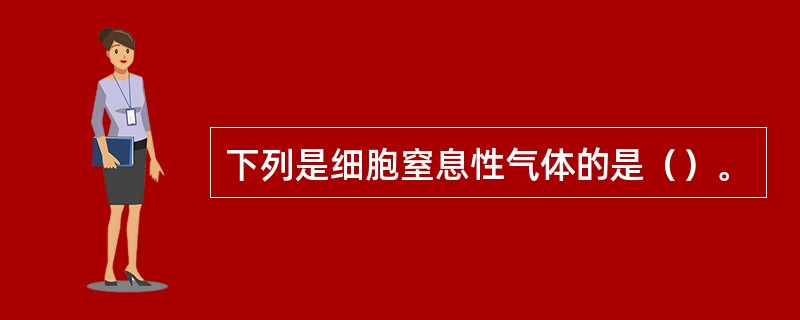 下列是细胞窒息性气体的是（）。